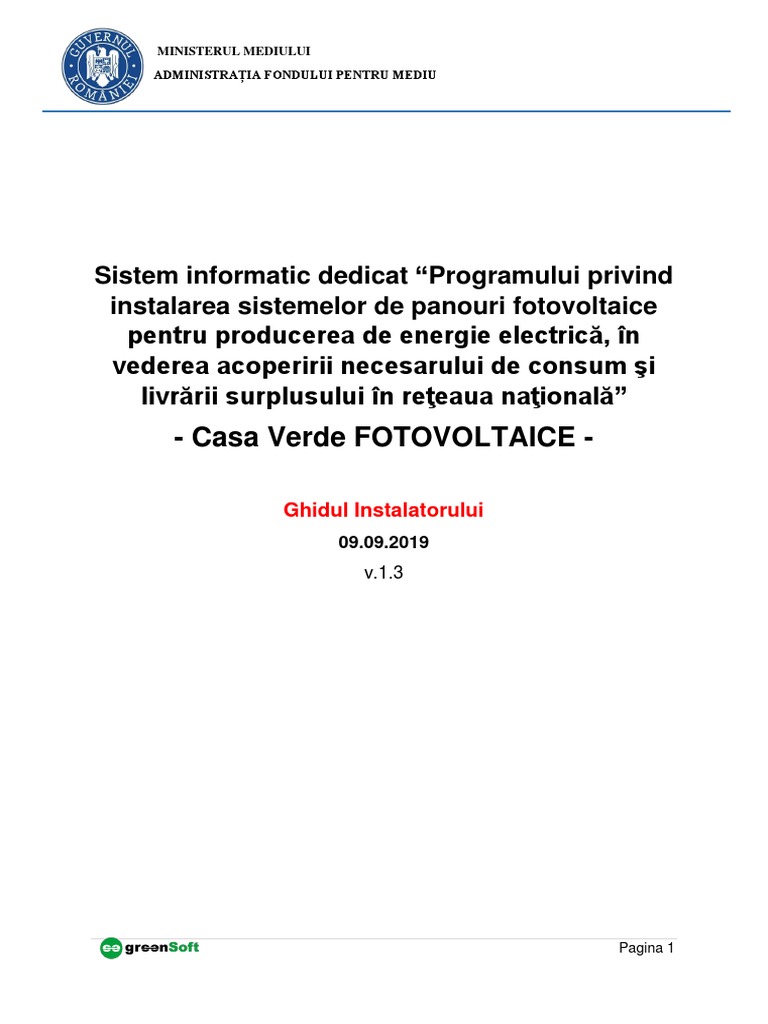 GUVERNUL ROMÂNIEI

MINISTERUL MEDIULUI
ADMINISTRAȚIA FONDULUI PENTRU MEDIU

Sistem informatic dedicat “Programului privind instalarea sistemelor de panouri fotovoltaice pentru producerea de energie electrică, în vederea acoperirii necesarului de consum şi livrării surplusului în reţeaua naţională”

- Casa Verde FOTOVOLTAICE -

Ghidul Instalatorului

09.09.2019

v.1.3

greenSoft

Pagina 1